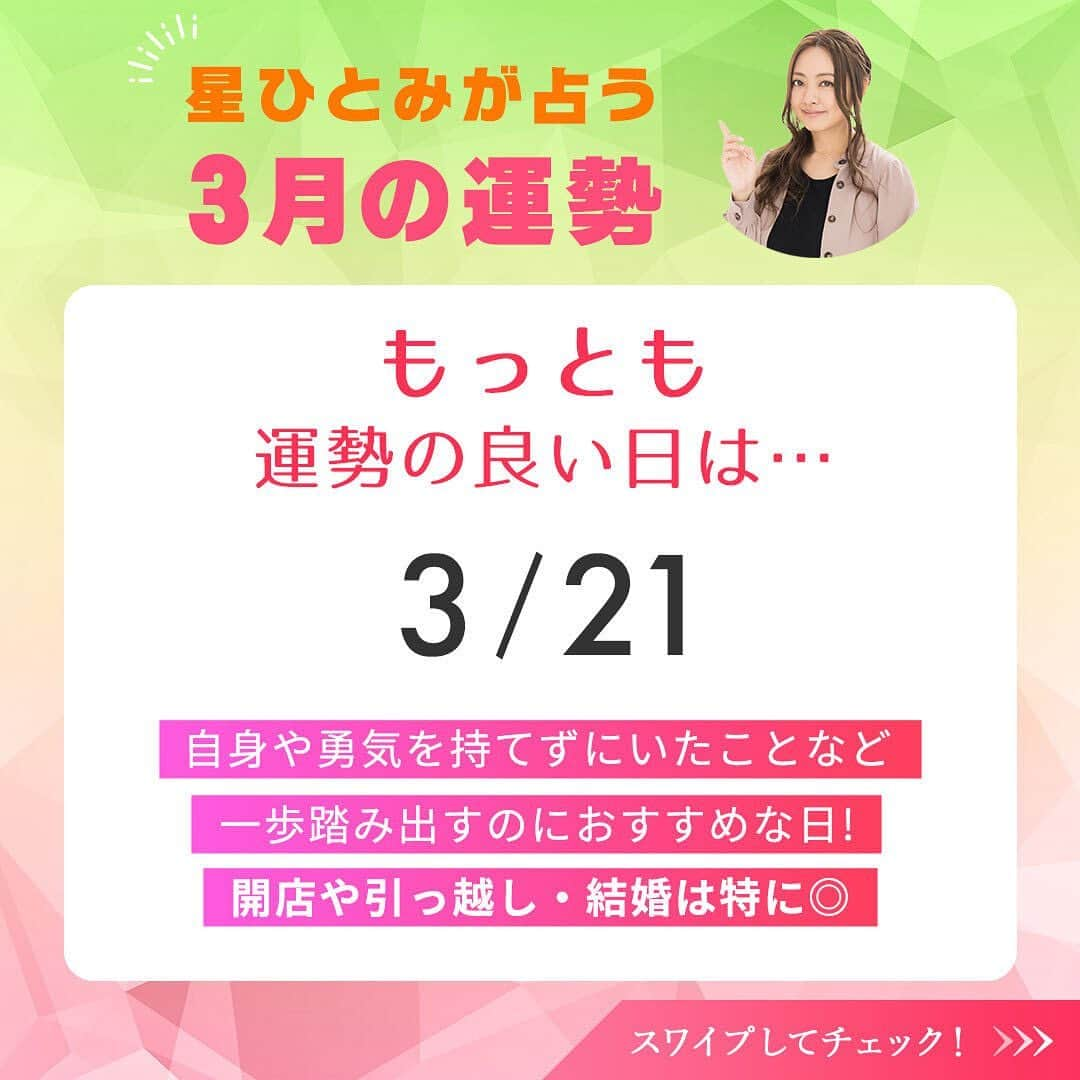 星ひとみが占う
3月の運勢

もっとも
運勢の良い日は…

3/21

自身や勇気を持てずにいたことなど
一歩踏み出すのにおすすめな日!
開店や引っ越し・結婚は特に◎

スワイプしてチェック! >>>